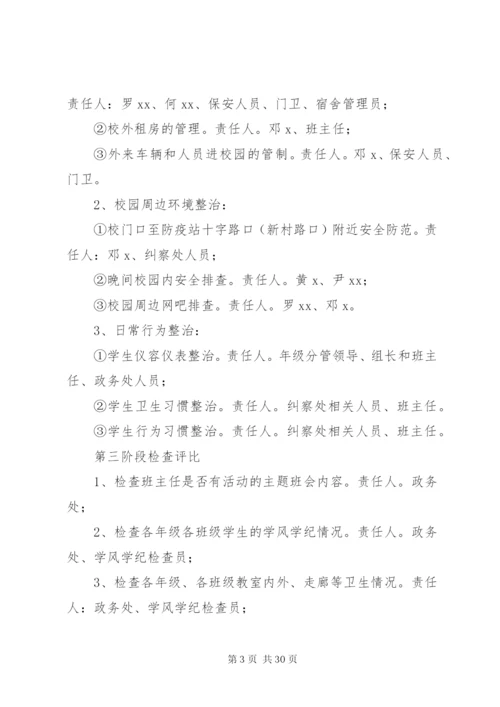 责任人：罗 xx、何 xx、保安人员、门卫、宿舍管理员；

②校外租房的管理。责任人。邓 x、班主任；

③外来车辆和人员进校园的管制。责任人。邓 x、保安人员、门卫。

2、校园周边环境整治：

①校门口至防疫站十字路口（新村路口）附近安全防范。责任人：邓 x、纠察处人员；

②晚间校园内安全排查。责任人。黄 x、尹 xx；

③校园周边网吧排查。责任人。罗 xx、邓 x。

3、日常行为整治：

①学生仪容仪表整治。责任人。年级分管领导、组长和班主任、政务处人员；

②学生卫生习惯整治。责任人。纠察处相关人员、班主任。

③学生行为习惯整治。责任人。纠察处相关人员、班主任。

第三阶段检查评比

1、检查班主任是否有活动的主题班会内容。责任人。政务处；

2、检查各年级各班级学生的学风学纪情况。责任人。政务处、学风学纪检查员；

3、检查各年级、各班级教室内外、走廊等卫生情况。责任人：政务处、学风学纪检查员；

第 3 页 共 30 页